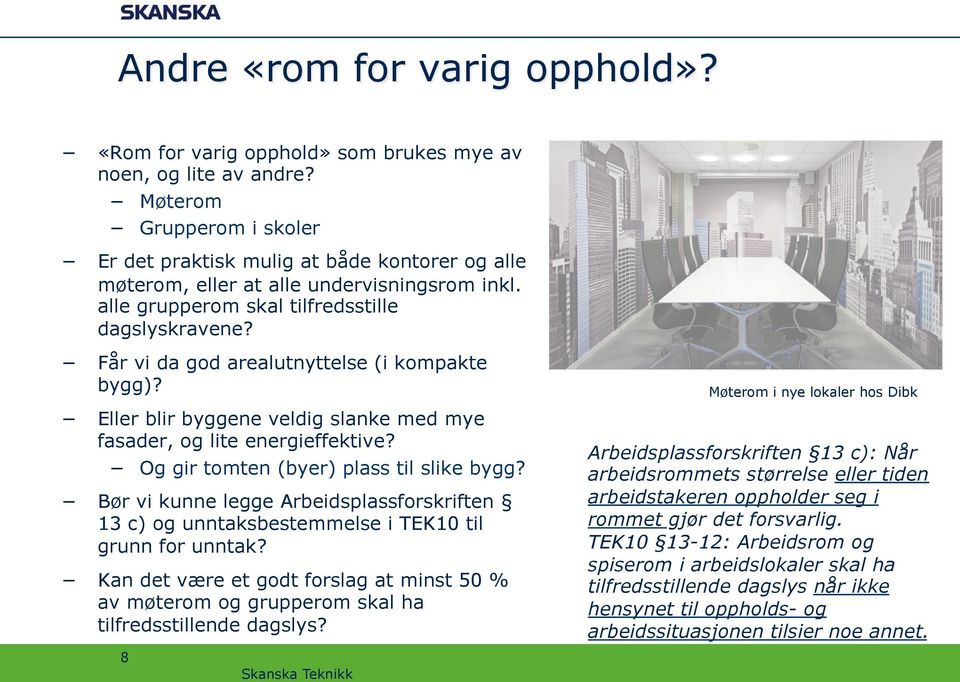 SKANSKA

Andre «rom for varig opphold»?

– «Rom for varig opphold» som brukes mye av noen, og lite av andre?
  – Møterom
  – Grupperom i skoler
– Er det praktisk mulig at både kontorer og alle møterom, eller at alle undervisningsrom inkl. alle grupperom skal tilfredsstille dagslyskravene?
– Får vi da god arealutnyttelse (i kompakte bygg)?
– Eller blir byggene veldig slanke med mye fasader, og lite energieffektive?
  – Og gir tomten (byer) plass til slike bygg?
– Bør vi kunne legge Arbeidsplassforskriften § 13 c) og unntaksbestemmelse i TEK10 til grunn for unntak?
– Kan det være et godt forslag at minst 50 % av møterom og grupperom skal ha tilfredsstillende dagslys?

Møterom i nye lokaler hos Dibk

Arbeidsplassforskriften §13 c): Når arbeidsrommets størrelse eller tiden arbeidstakeren oppholder seg i rommet gjør det forsvarlig.
TEK10 §13-12: Arbeidsrom og spiserom i arbeidslokaler skal ha tilfredsstillende dagslys når ikke hensynet til oppholds- og arbeidssituasjonen tilsier noe annet.

8

Skanska Teknikk